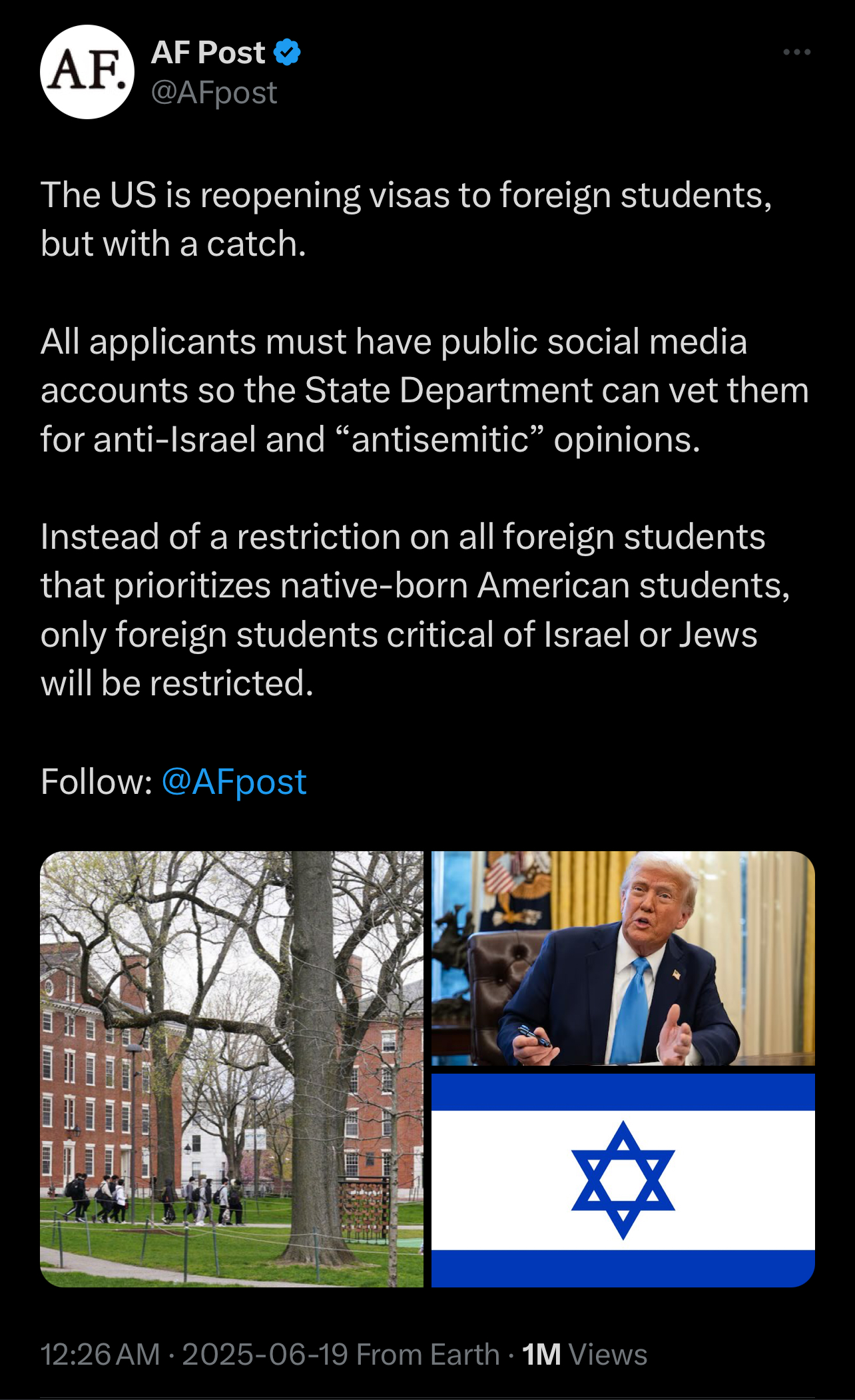 AF.

AF Post
@AFpost

The US is reopening visas to foreign students, but with a catch.

All applicants must have public social media accounts so the State Department can vet them for anti-Israel and “antisemitic” opinions.

Instead of a restriction on all foreign students that prioritizes native-born American students, only foreign students critical of Israel or Jews will be restricted.

Follow: @AFpost

12:26 AM · 2025-06-19 From Earth · 1M Views